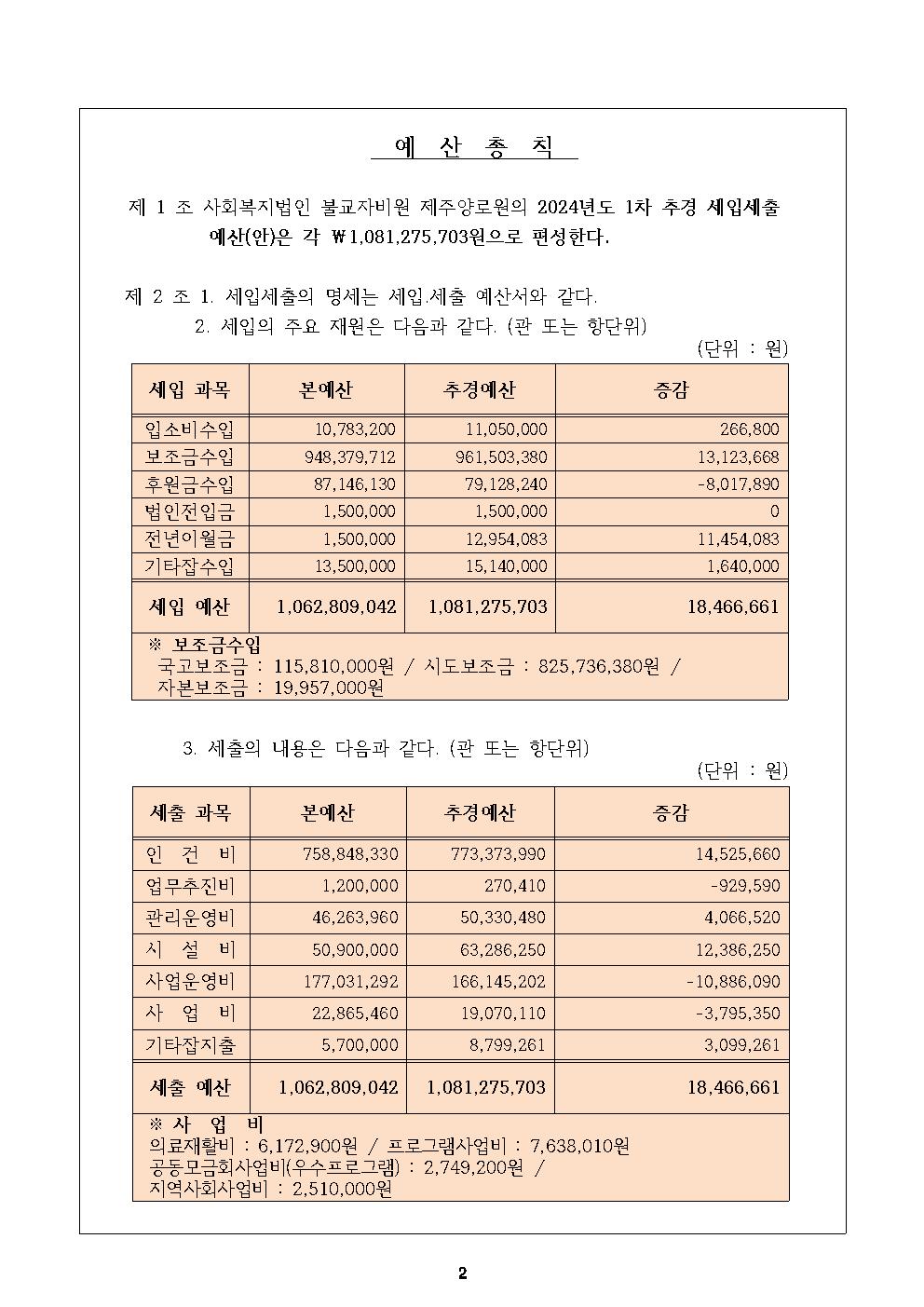 예 산 총 칙

제 1 조 사회복지법인 불교자비원 제주양로원의 2024년도 1차 추경 세입세출 예산(안)은 각 ₩1,081,275,703원으로 편성한다.

제 2 조 1. 세입세출의 명세는 세입.세출 예산서와 같다.
2. 세입의 주요 재원은 다음과 같다. (관 또는 항단위)

(단위 : 원)

| 세입 과목 | 본예산 | 추경예산 | 증감 |
|---|---|---|---|
| 입소비수입 | 10,783,200 | 11,050,000 | 266,800 |
| 보조금수입 | 948,379,712 | 961,503,380 | 13,123,668 |
| 후원금수입 | 87,146,130 | 79,128,240 | -8,017,890 |
| 법인전입금 | 1,500,000 | 1,500,000 | 0 |
| 전년이월금 | 1,500,000 | 12,954,083 | 11,454,083 |
| 기타잡수입 | 13,500,000 | 15,140,000 | 1,640,000 |
| 세입 예산 | 1,062,809,042 | 1,081,275,703 | 18,466,661 |

※ 보조금수입
국고보조금 : 115,810,000원 / 시도보조금 : 825,736,380원 / 자본보조금 : 19,957,000원

3. 세출의 내용은 다음과 같다. (관 또는 항단위)

(단위 : 원)

| 세출 과목 | 본예산 | 추경예산 | 증감 |
|---|---|---|---|
| 인 건 비 | 758,848,330 | 773,373,990 | 14,525,660 |
| 업무추진비 | 1,200,000 | 270,410 | -929,590 |
| 관리운영비 | 46,263,960 | 50,330,480 | 4,066,520 |
| 시 설 비 | 50,900,000 | 63,286,250 | 12,386,250 |
| 사업운영비 | 177,031,292 | 166,145,202 | -10,886,090 |
| 사 업 비 | 22,865,460 | 19,070,110 | -3,795,350 |
| 기타잡지출 | 5,700,000 | 8,799,261 | 3,099,261 |
| 세출 예산 | 1,062,809,042 | 1,081,275,703 | 18,466,661 |

※ 사 업 비
의료재활비 : 6,172,900원 / 프로그램사업비 : 7,638,010원
공동모금회사업비(우수프로그램) : 2,749,200원 /
지역사회사업비 : 2,510,000원

2